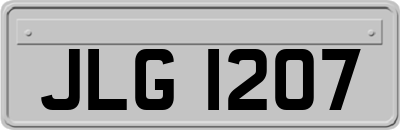 JLG 1207